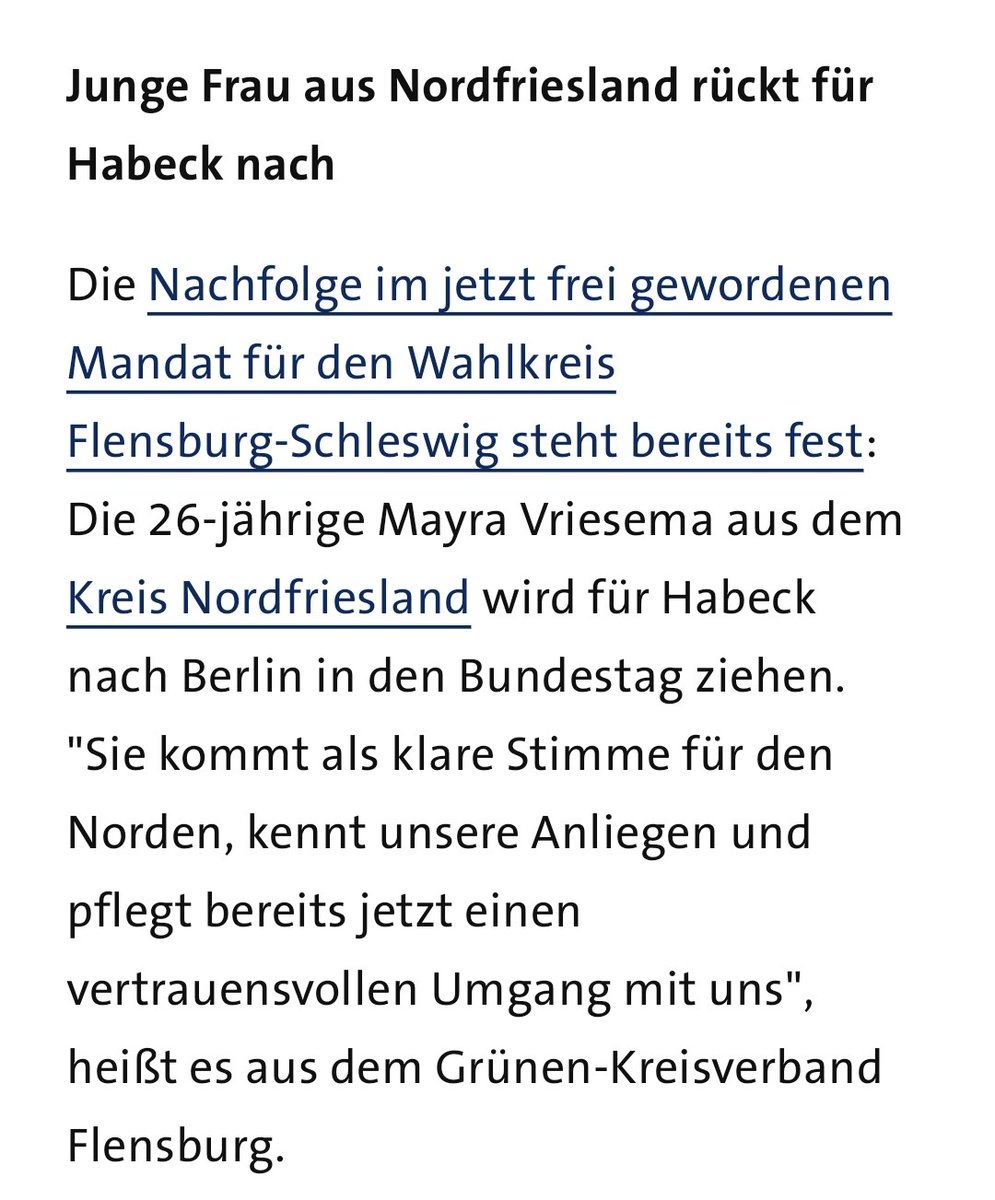 Junge Frau aus Nordfriesland rückt für Habeck nach

Die Nachfolge im jetzt frei gewordenen Mandat für den Wahlkreis Flensburg-Schleswig steht bereits fest: Die 26-jährige Mayra Vriesema aus dem Kreis Nordfriesland wird für Habeck nach Berlin in den Bundestag ziehen. "Sie kommt als klare Stimme für den Norden, kennt unsere Anliegen und pflegt bereits jetzt einen vertrauensvollen Umgang mit uns", heißt es aus dem Grünen-Kreisverband Flensburg.